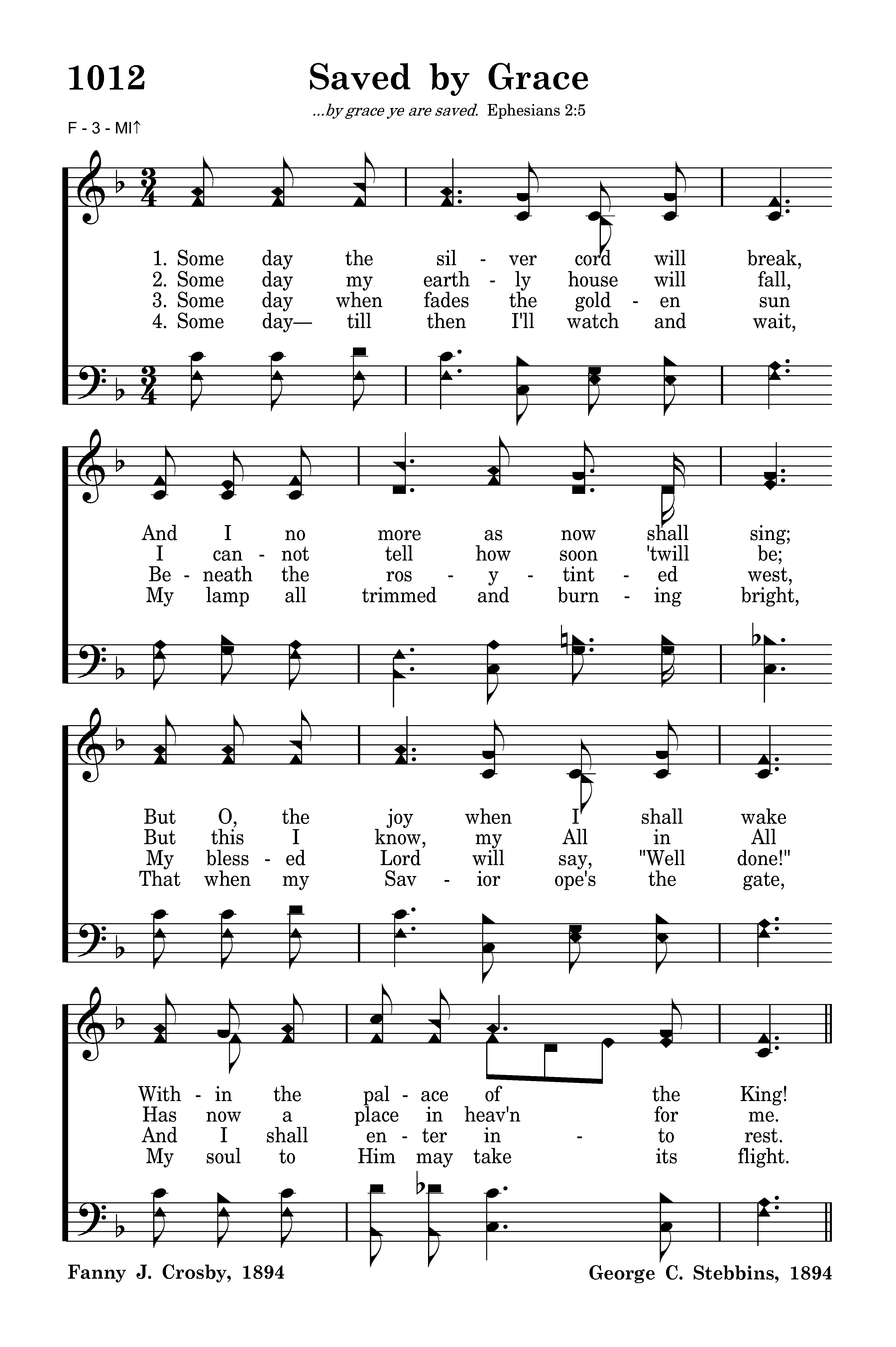 1012 Saved by Grace

...by grace ye are saved. Ephesians 2:5

F - 3 - MI↑

1. Some day the sil - ver cord will break,
2. Some day my earth - ly house will fall,
3. Some day when fades the gold - en sun
4. Some day— till then I'll watch and wait,

And I no more as now shall sing;
I can - not tell how soon 'twill be;
Be - neath the ros - y - tint - ed west,
My lamp all trimmed and burn - ing bright,

But O, the joy when I shall wake
But this I know, my All in All
My bless - ed Lord will say, "Well done!"
That when my Sav - ior ope's the gate,

With - in the pal - ace of the King!
Has now a place in heav'n for me.
And I shall en - ter in - to rest.
My soul to Him may take its flight.

Fanny J. Crosby, 1894

George C. Stebbins, 1894